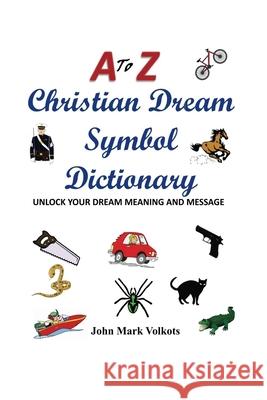 A To Z
Christian Dream Symbol Dictionary
UNLOCK YOUR DREAM MEANING AND MESSAGE

John Mark Volkots

Kraina Książek